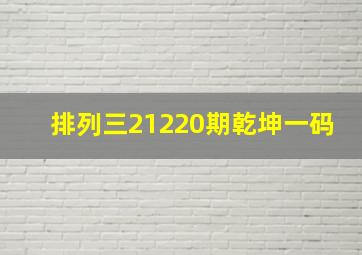 排列三21220期乾坤一码